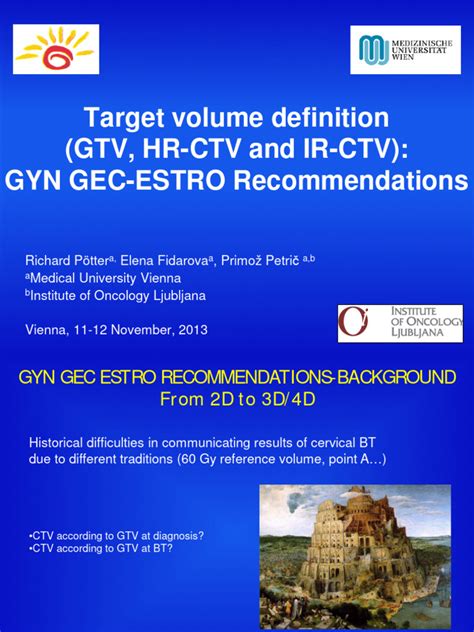 MEDIZINISCHE UNIVERSITÄT WIEN

Target volume definition (GTV, HR-CTV and IR-CTV): GYN GEC-ESTRO Recommendations

Richard Pötter$^{a,}$ Elena Fidarova$^{a}$, Primož Petrič $^{a,b}$
$^{a}$Medical University Vienna
$^{b}$Institute of Oncology Ljubljana

Vienna, 11-12 November, 2013

INSTITUTE OF ONCOLOGY LJUBLJANA

GYN GEC ESTRO RECOMMENDATIONS-BACKGROUND
From 2D to 3D/4D

Historical difficulties in communicating results of cervical BT due to different traditions (60 Gy reference volume, point A…)

•CTV according to GTV at diagnosis?
•CTV according to GTV at BT?